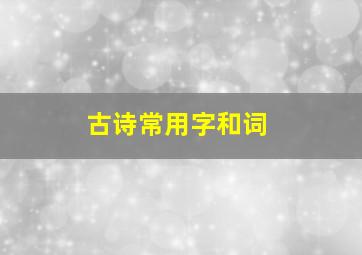 古诗常用字和词